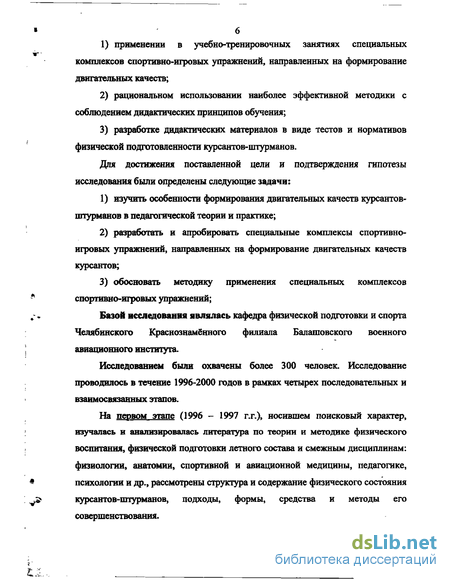 6

1) применении в учебно-тренировочных занятиях специальных комплексов спортивно-игровых упражнений, направленных на формирование двигательных качеств;

2) рациональном использовании наиболее эффективной методики с соблюдением дидактических принципов обучения;

3) разработке дидактических материалов в виде тестов и нормативов физической подготовленности курсантов-штурманов.

Для достижения поставленной цели и подтверждения гипотезы исследования были определены следующие задачи:

1) изучить особенности формирования двигательных качеств курсантов-штурманов в педагогической теории и практике;

2) разработать и апробировать специальные комплексы спортивно-игровых упражнений, направленных на формирование двигательных качеств курсантов;

3) обосновать методику применения специальных комплексов спортивно-игровых упражнений;

Базой исследования являлась кафедра физической подготовки и спорта Челябинского Краснознамённого филиала Балашовского военного авиационного института.

Исследованием были охвачены более 300 человек. Исследование проводилось в течение 1996-2000 годов в рамках четырех последовательных и взаимосвязанных этапов.

На первом этапе (1996 – 1997 г.г.), носившем поисковый характер, изучалась и анализировалась литература по теории и методике физического воспитания, физической подготовки летного состава и смежным дисциплинам: физиологии, анатомии, спортивной и авиационной медицины, педагогике, психологии и др., рассмотрены структура и содержание физического состояния курсантов-штурманов, подходы, формы, средства и методы его совершенствования.

dsLib.net
библиотека диссертаций